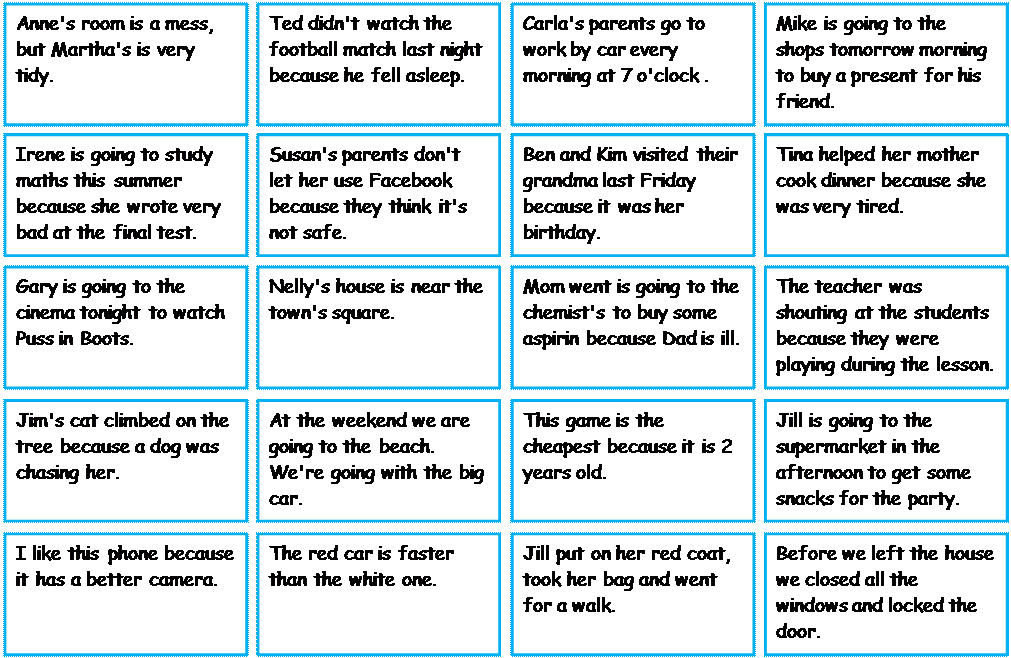 Anne's room is a mess, but Martha's is very tidy.

Ted didn't watch the football match last night because he fell asleep.

Carla's parents go to work by car every morning at 7 o'clock .

Mike is going to the shops tomorrow morning to buy a present for his friend.

Irene is going to study maths this summer because she wrote very bad at the final test.

Susan's parents don't let her use Facebook because they think it's not safe.

Ben and Kim visited their grandma last Friday because it was her birthday.

Tina helped her mother cook dinner because she was very tired.

Gary is going to the cinema tonight to watch Puss in Boots.

Nelly's house is near the town's square.

Mom went is going to the chemist's to buy some aspirin because Dad is ill.

The teacher was shouting at the students because they were playing during the lesson.

Jim's cat climbed on the tree because a dog was chasing her.

At the weekend we are going to the beach. We're going with the big car.

This game is the cheapest because it is 2 years old.

Jill is going to the supermarket in the afternoon to get some snacks for the party.

I like this phone because it has a better camera.

The red car is faster than the white one.

Jill put on her red coat, took her bag and went for a walk.

Before we left the house we closed all the windows and locked the door.